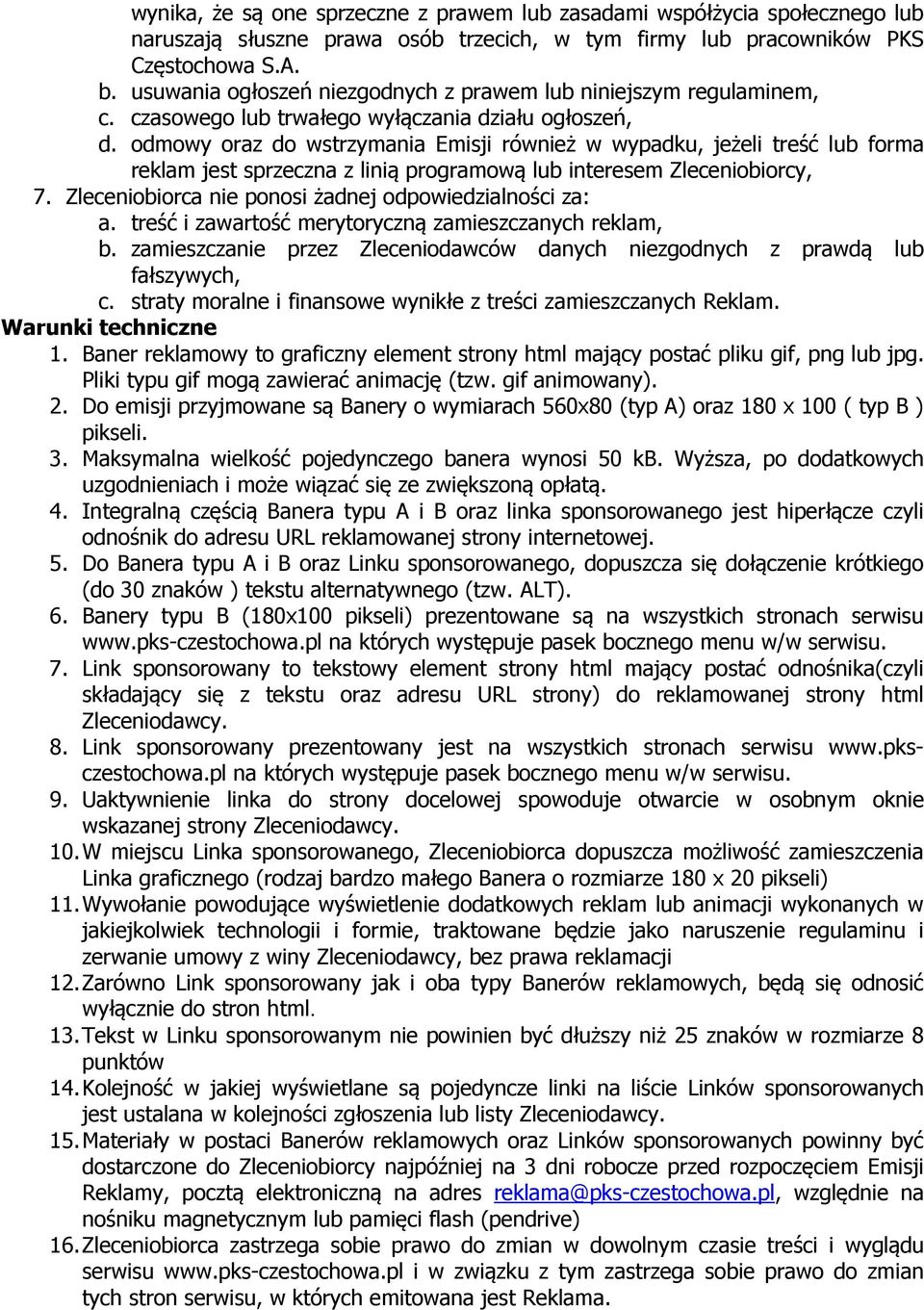 wynika, że są one sprzeczne z prawem lub zasadami współżycia społecznego lub naruszają słuszne prawa osób trzecich, w tym firmy lub pracowników PKS Częstochowa S.A.

b. usuwania ogłoszeń niezgodnych z prawem lub niniejszym regulaminem,
c. czasowego lub trwałego wyłączania działu ogłoszeń,
d. odmowy oraz do wstrzymania Emisji również w wypadku, jeżeli treść lub forma reklam jest sprzeczna z linią programową lub interesem Zleceniobiorcy,

7. Zleceniobiorca nie ponosi żadnej odpowiedzialności za:
a. treść i zawartość merytoryczną zamieszczanych reklam,
b. zamieszczanie przez Zleceniodawców danych niezgodnych z prawdą lub fałszywych,
c. straty moralne i finansowe wynikłe z treści zamieszczanych Reklam.

Warunki techniczne

1. Baner reklamowy to graficzny element strony html mający postać pliku gif, png lub jpg. Pliki typu gif mogą zawierać animację (tzw. gif animowany).
2. Do emisji przyjmowane są Banery o wymiarach 560x80 (typ A) oraz 180 x 100 ( typ B ) pikseli.
3. Maksymalna wielkość pojedynczego banera wynosi 50 kB. Wyższa, po dodatkowych uzgodnieniach i może wiązać się ze zwiększoną opłatą.
4. Integralną częścią Banera typu A i B oraz linka sponsorowanego jest hiperłącze czyli odnośnik do adresu URL reklamowanej strony internetowej.
5. Do Banera typu A i B oraz Linku sponsorowanego, dopuszcza się dołączenie krótkiego (do 30 znaków ) tekstu alternatywnego (tzw. ALT).
6. Banery typu B (180x100 pikseli) prezentowane są na wszystkich stronach serwisu www.pks-czestochowa.pl na których występuje pasek bocznego menu w/w serwisu.
7. Link sponsorowany to tekstowy element strony html mający postać odnośnika(czyli składający się z tekstu oraz adresu URL strony) do reklamowanej strony html Zleceniodawcy.
8. Link sponsorowany prezentowany jest na wszystkich stronach serwisu www.pks-czestochowa.pl na których występuje pasek bocznego menu w/w serwisu.
9. Uaktywnienie linka do strony docelowej spowoduje otwarcie w osobnym oknie wskazanej strony Zleceniodawcy.
10. W miejscu Linka sponsorowanego, Zleceniobiorca dopuszcza możliwość zamieszczenia Linka graficznego (rodzaj bardzo małego Banera o rozmiarze 180 x 20 pikseli)
11. Wywołanie powodujące wyświetlenie dodatkowych reklam lub animacji wykonanych w jakiejkolwiek technologii i formie, traktowane będzie jako naruszenie regulaminu i zerwanie umowy z winy Zleceniodawcy, bez prawa reklamacji
12. Zarówno Link sponsorowany jak i oba typy Banerów reklamowych, będą się odnosić wyłącznie do stron html.
13. Tekst w Linku sponsorowanym nie powinien być dłuższy niż 25 znaków w rozmiarze 8 punktów
14. Kolejność w jakiej wyświetlane są pojedyncze linki na liście Linków sponsorowanych jest ustalana w kolejności zgłoszenia lub listy Zleceniodawcy.
15. Materiały w postaci Banerów reklamowych oraz Linków sponsorowanych powinny być dostarczone do Zleceniobiorcy najpóźniej na 3 dni robocze przed rozpoczęciem Emisji Reklamy, pocztą elektroniczną na adres reklama@pks-czestochowa.pl, względnie na nośniku magnetycznym lub pamięci flash (pendrive)
16. Zleceniobiorca zastrzega sobie prawo do zmian w dowolnym czasie treści i wyglądu serwisu www.pks-czestochowa.pl i w związku z tym zastrzega sobie prawo do zmian tych stron serwisu, w których emitowana jest Reklama.